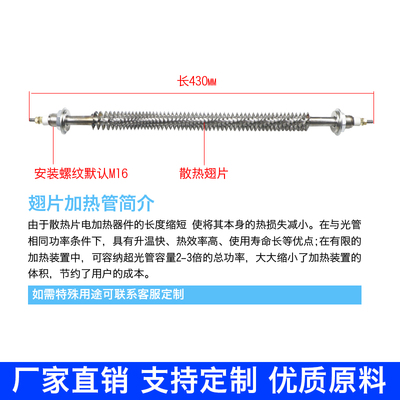 长430MM

安装螺纹默认M16

散热翅片

翅片加热管简介

由于散热片电加热器件的长度缩短 使将其本身的热损失减小。在与光管相同功率条件下，具有升温快、热效率高、使用寿命长等优点;在有限的加热装置中，可容纳超光管容量2-3倍的总功率，大大缩小了加热装置的体积，节约了用户的成本。

如需特殊用途可联系客服定制

厂家直销 支持定制 优质原料